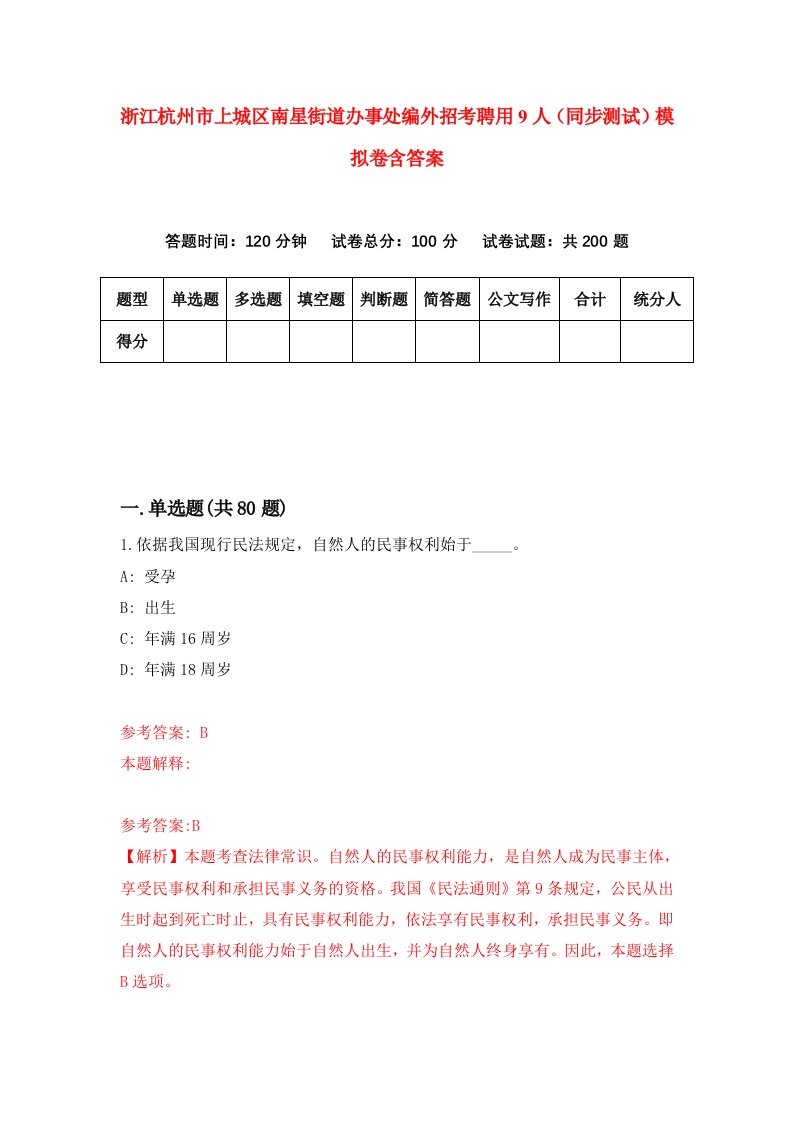 浙江杭州市上城区南星街道办事处编外招考聘用9人（同步测试）模拟卷含答案

答题时间：120分钟　试卷总分：100分　试卷试题：共200题

| 题型 | 单选题 | 多选题 | 填空题 | 判断题 | 简答题 | 公文写作 | 合计 | 统分人 |
|---|---|---|---|---|---|---|---|---|
| 得分 | | | | | | | | |

一.单选题(共80题)

1.依据我国现行民法规定，自然人的民事权利始于_____。

A: 受孕

B: 出生

C: 年满16周岁

D: 年满18周岁

参考答案: B

本题解释:

参考答案:B

【解析】本题考查法律常识。自然人的民事权利能力，是自然人成为民事主体，享受民事权利和承担民事义务的资格。我国《民法通则》第9条规定，公民从出生时起到死亡时止，具有民事权利能力，依法享有民事权利，承担民事义务。即自然人的民事权利能力始于自然人出生，并为自然人终身享有。因此，本题选择B选项。